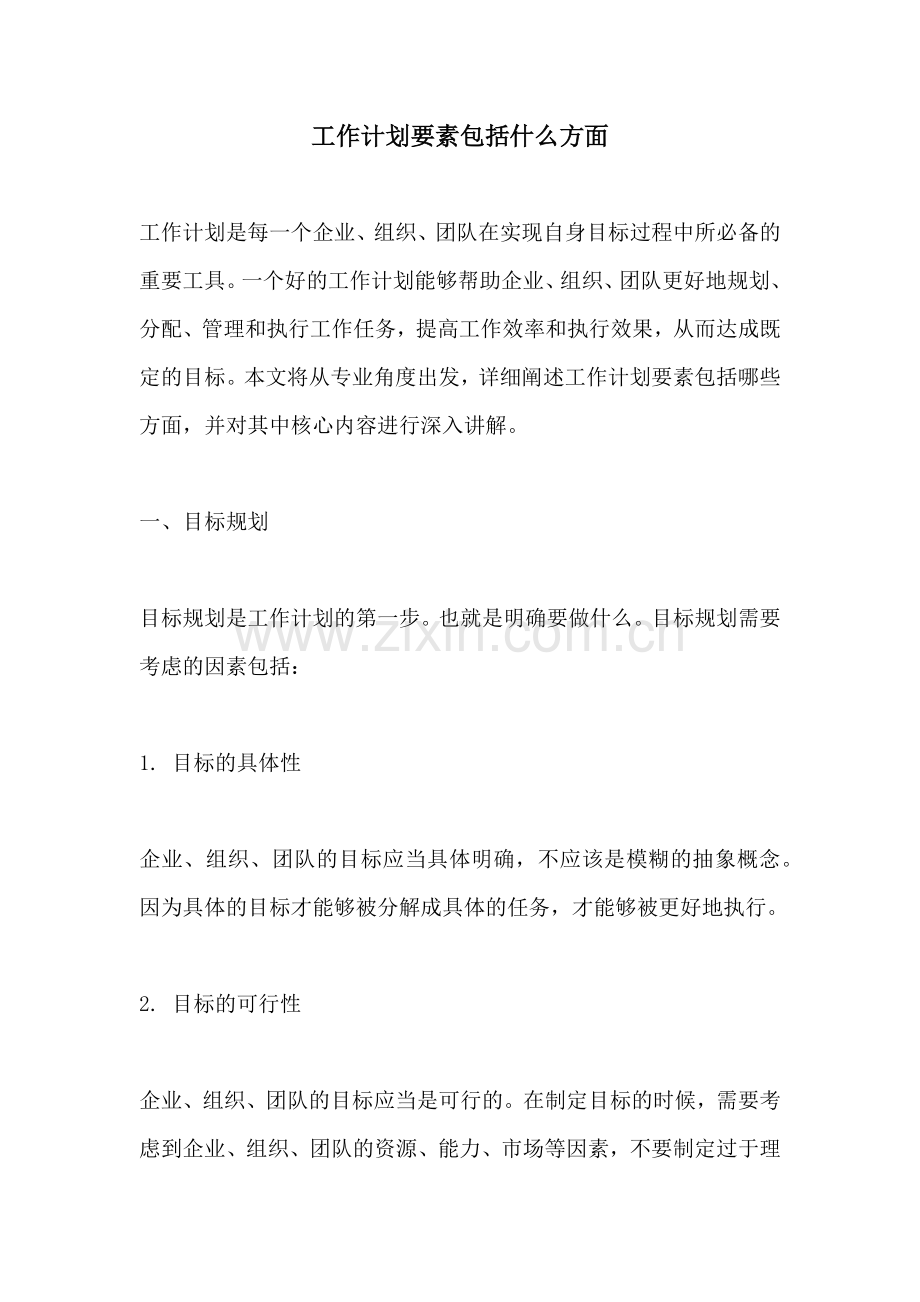 工作计划要素包括什么方面

工作计划是每一个企业、组织、团队在实现自身目标过程中所必备的重要工具。一个好的工作计划能够帮助企业、组织、团队更好地规划、分配、管理和执行工作任务，提高工作效率和执行效果，从而达成既定的目标。本文将从专业角度出发，详细阐述工作计划要素包括哪些方面，并对其中核心内容进行深入讲解。

一、目标规划

目标规划是工作计划的第一步。也就是明确要做什么。目标规划需要考虑的因素包括：

1.目标的具体性

企业、组织、团队的目标应当具体明确，不应该是模糊的抽象概念。因为具体的目标才能够被分解成具体的任务，才能够被更好地执行。

2.目标的可行性

企业、组织、团队的目标应当是可行的。在制定目标的时候，需要考虑到企业、组织、团队的资源、能力、市场等因素，不要制定过于理

www.zixin.com.cn